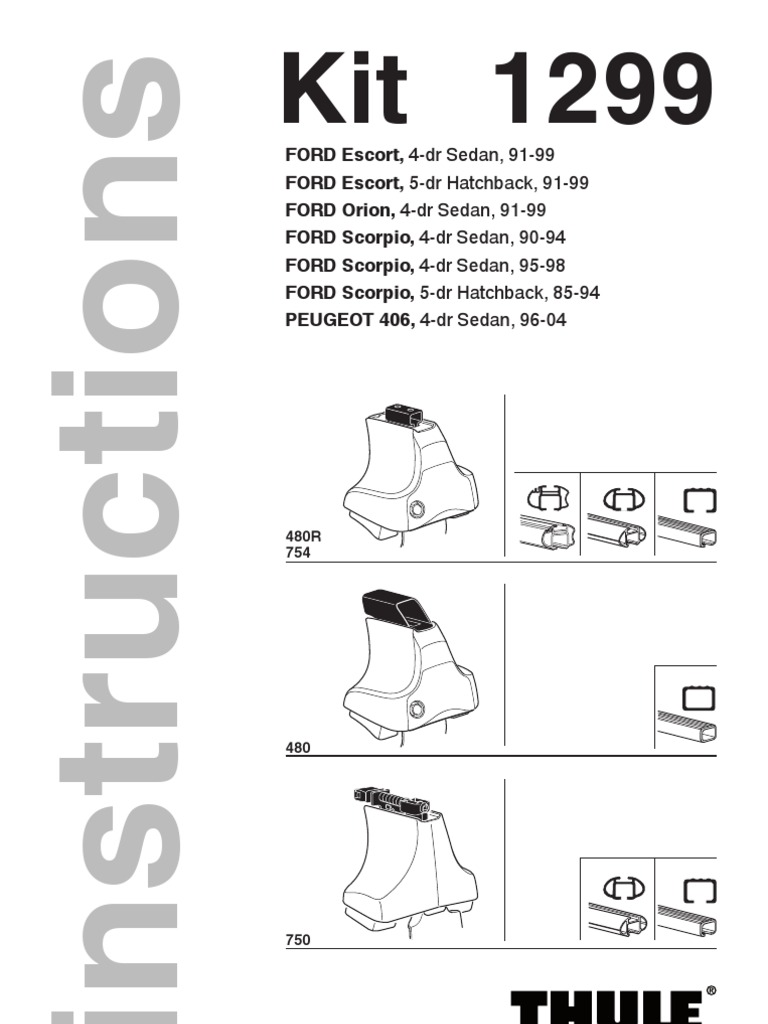 instructions

Kit 1299

FORD Escort, 4-dr Sedan, 91-99
FORD Escort, 5-dr Hatchback, 91-99
FORD Orion, 4-dr Sedan, 91-99
FORD Scorpio, 4-dr Sedan, 90-94
FORD Scorpio, 4-dr Sedan, 95-98
FORD Scorpio, 5-dr Hatchback, 85-94
PEUGEOT 406, 4-dr Sedan, 96-04

480R
754

480

750

THULE®